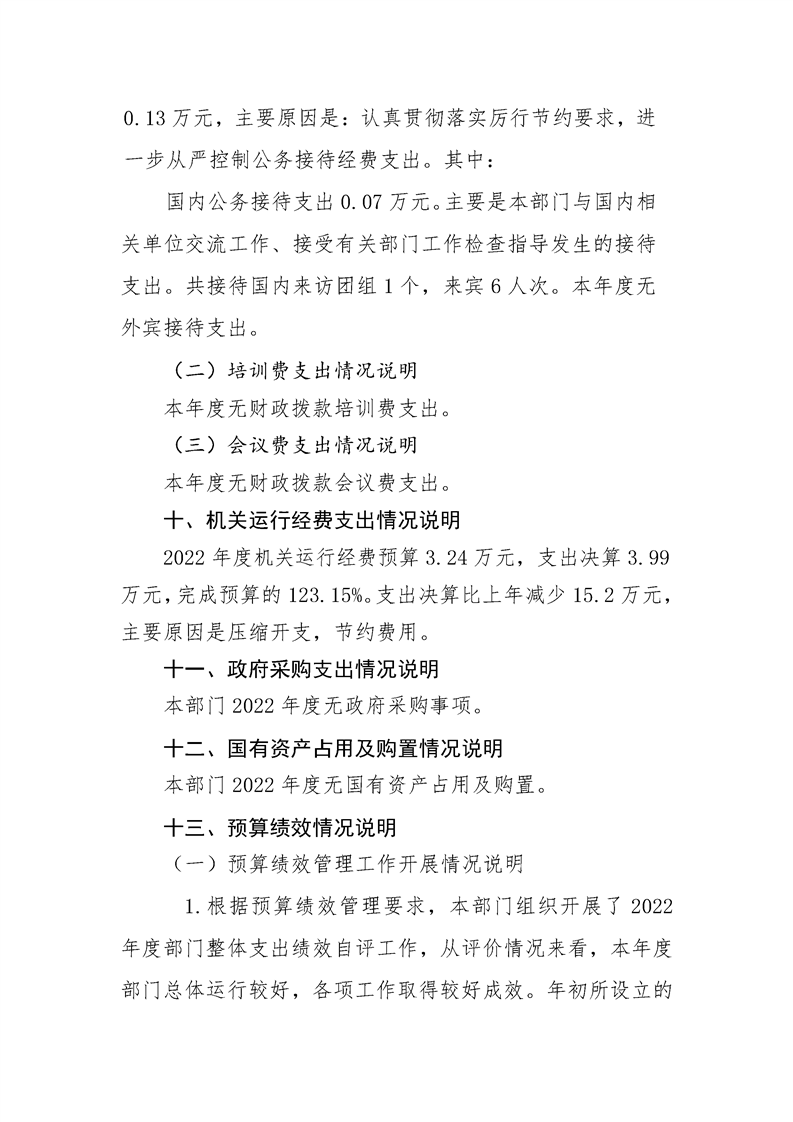 0.13万元，主要原因是：认真贯彻落实厉行节约要求，进一步从严控制公务接待经费支出。其中：

国内公务接待支出0.07万元。主要是本部门与国内相关单位交流工作、接受有关部门工作检查指导发生的接待支出。共接待国内来访团组1个，来宾6人次。本年度无外宾接待支出。

（二）培训费支出情况说明

本年度无财政拨款培训费支出。

（三）会议费支出情况说明

本年度无财政拨款会议费支出。

十、机关运行经费支出情况说明

2022年度机关运行经费预算3.24万元，支出决算3.99万元，完成预算的123.15%。支出决算比上年减少15.2万元，主要原因是压缩开支，节约费用。

十一、政府采购支出情况说明

本部门2022年度无政府采购事项。

十二、国有资产占用及购置情况说明

本部门2022年度无国有资产占用及购置。

十三、预算绩效情况说明

（一）预算绩效管理工作开展情况说明

1.根据预算绩效管理要求，本部门组织开展了2022年度部门整体支出绩效自评工作，从评价情况来看，本年度部门总体运行较好，各项工作取得较好成效。年初所设立的